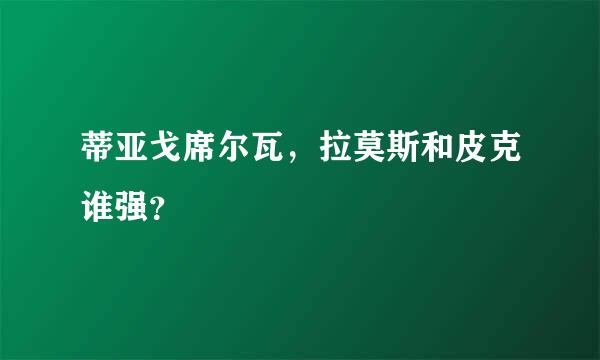 蒂亚戈席尔瓦，拉莫斯和皮克谁强？